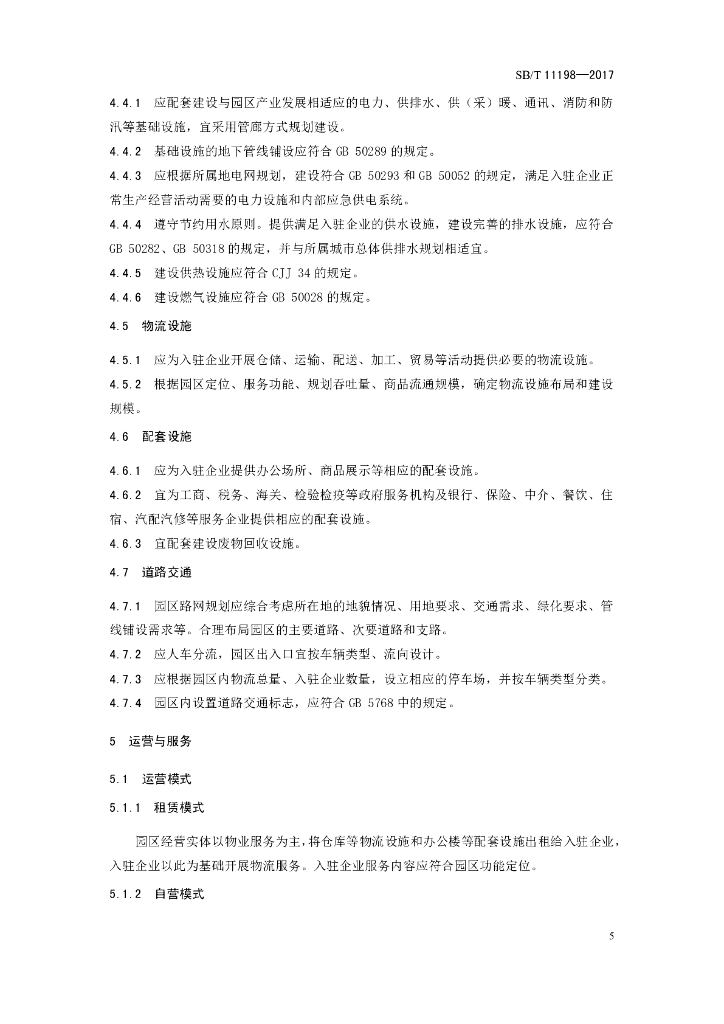 SB/T 11198—2017

4.4.1 应配套建设与园区产业发展相适应的电力、供排水、供（采）暖、通讯、消防和防汛等基础设施，宜采用管廊方式规划建设。

4.4.2 基础设施的地下管线铺设应符合 GB 50289 的规定。

4.4.3 应根据所属地电网规划，建设符合 GB 50293 和 GB 50052 的规定，满足入驻企业正常生产经营活动需要的电力设施和内部应急供电系统。

4.4.4 遵守节约用水原则。提供满足入驻企业的供水设施，建设完善的排水设施，应符合 GB 50282、GB 50318 的规定，并与所属城市总体供排水规划相适宜。

4.4.5 建设供热设施应符合 CJJ 34 的规定。

4.4.6 建设燃气设施应符合 GB 50028 的规定。

4.5 物流设施

4.5.1 应为入驻企业开展仓储、运输、配送、加工、贸易等活动提供必要的物流设施。

4.5.2 根据园区定位、服务功能、规划吞吐量、商品流通规模，确定物流设施布局和建设规模。

4.6 配套设施

4.6.1 应为入驻企业提供办公场所、商品展示等相应的配套设施。

4.6.2 宜为工商、税务、海关、检验检疫等政府服务机构及银行、保险、中介、餐饮、住宿、汽配汽修等服务企业提供相应的配套设施。

4.6.3 宜配套建设废物回收设施。

4.7 道路交通

4.7.1 园区路网规划应综合考虑所在地的地貌情况、用地要求、交通需求、绿化要求、管线铺设需求等。合理布局园区的主要道路、次要道路和支路。

4.7.2 应人车分流，园区出入口宜按车辆类型、流向设计。

4.7.3 应根据园区内物流总量、入驻企业数量，设立相应的停车场，并按车辆类型分类。

4.7.4 园区内设置道路交通标志，应符合 GB 5768 中的规定。

5 运营与服务

5.1 运营模式

5.1.1 租赁模式

园区经营实体以物业服务为主，将仓库等物流设施和办公楼等配套设施出租给入驻企业，入驻企业以此为基础开展物流服务。入驻企业服务内容应符合园区功能定位。

5.1.2 自营模式

5